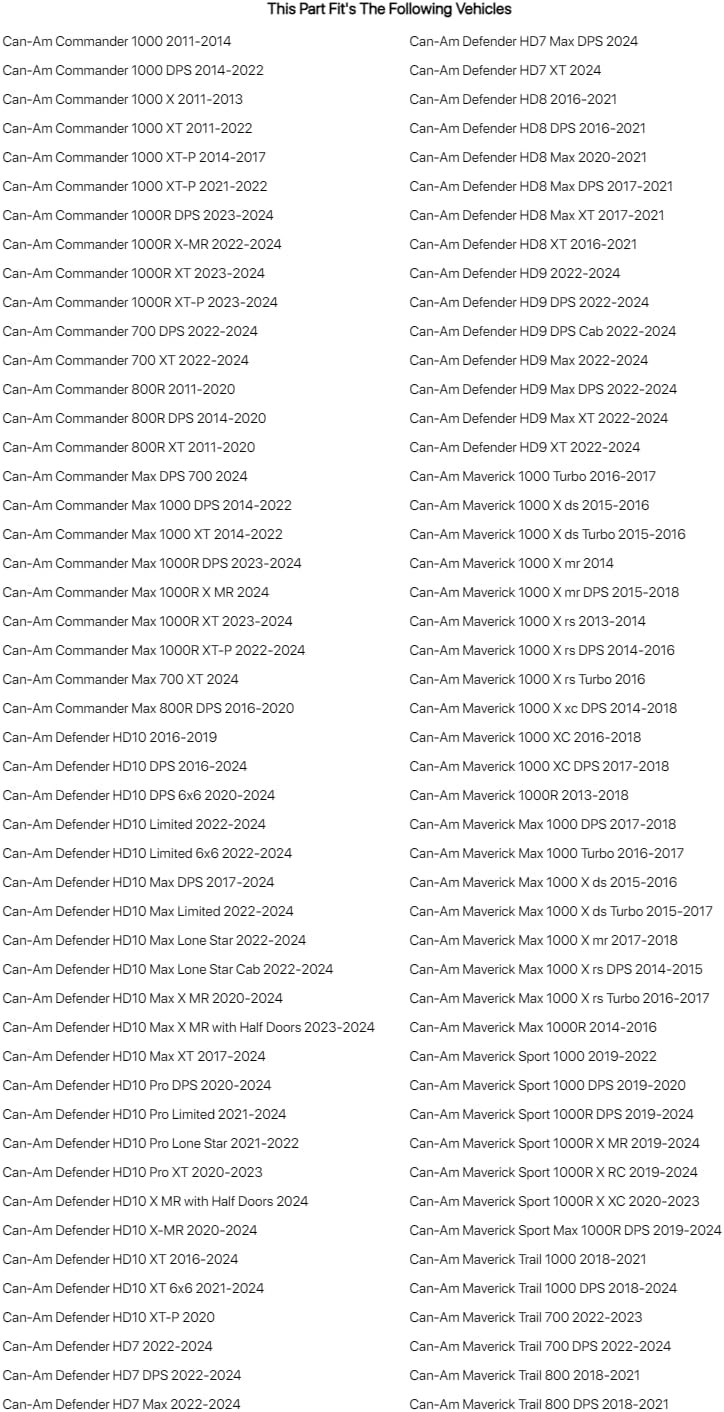 This Part Fit's The Following Vehicles

Can-Am Commander 1000 2011-2014
Can-Am Commander 1000 DPS 2014-2022
Can-Am Commander 1000 X 2011-2013
Can-Am Commander 1000 XT 2011-2022
Can-Am Commander 1000 XT-P 2014-2017
Can-Am Commander 1000 XT-P 2021-2022
Can-Am Commander 1000R DPS 2023-2024
Can-Am Commander 1000R X-MR 2022-2024
Can-Am Commander 1000R XT 2023-2024
Can-Am Commander 1000R XT-P 2023-2024
Can-Am Commander 700 DPS 2022-2024
Can-Am Commander 700 XT 2022-2024
Can-Am Commander 800R 2011-2020
Can-Am Commander 800R DPS 2014-2020
Can-Am Commander 800R XT 2011-2020
Can-Am Commander Max DPS 700 2024
Can-Am Commander Max 1000 DPS 2014-2022
Can-Am Commander Max 1000 XT 2014-2022
Can-Am Commander Max 1000R DPS 2023-2024
Can-Am Commander Max 1000R X MR 2024
Can-Am Commander Max 1000R XT 2023-2024
Can-Am Commander Max 1000R XT-P 2022-2024
Can-Am Commander Max 700 XT 2024
Can-Am Commander Max 800R DPS 2016-2020
Can-Am Defender HD10 2016-2019
Can-Am Defender HD10 DPS 2016-2024
Can-Am Defender HD10 DPS 6x6 2020-2024
Can-Am Defender HD10 Limited 2022-2024
Can-Am Defender HD10 Limited 6x6 2022-2024
Can-Am Defender HD10 Max DPS 2017-2024
Can-Am Defender HD10 Max Limited 2022-2024
Can-Am Defender HD10 Max Lone Star 2022-2024
Can-Am Defender HD10 Max Lone Star Cab 2022-2024
Can-Am Defender HD10 Max X MR 2020-2024
Can-Am Defender HD10 Max X MR with Half Doors 2023-2024
Can-Am Defender HD10 Max XT 2017-2024
Can-Am Defender HD10 Pro DPS 2020-2024
Can-Am Defender HD10 Pro Limited 2021-2024
Can-Am Defender HD10 Pro Lone Star 2021-2022
Can-Am Defender HD10 Pro XT 2020-2023
Can-Am Defender HD10 X MR with Half Doors 2024
Can-Am Defender HD10 X-MR 2020-2024
Can-Am Defender HD10 XT 2016-2024
Can-Am Defender HD10 XT 6x6 2021-2024
Can-Am Defender HD10 XT-P 2020
Can-Am Defender HD7 2022-2024
Can-Am Defender HD7 DPS 2022-2024
Can-Am Defender HD7 Max 2022-2024

Can-Am Defender HD7 Max DPS 2024
Can-Am Defender HD7 XT 2024
Can-Am Defender HD8 2016-2021
Can-Am Defender HD8 DPS 2016-2021
Can-Am Defender HD8 Max 2020-2021
Can-Am Defender HD8 Max DPS 2017-2021
Can-Am Defender HD8 Max XT 2017-2021
Can-Am Defender HD8 XT 2016-2021
Can-Am Defender HD9 2022-2024
Can-Am Defender HD9 DPS 2022-2024
Can-Am Defender HD9 DPS Cab 2022-2024
Can-Am Defender HD9 Max 2022-2024
Can-Am Defender HD9 Max DPS 2022-2024
Can-Am Defender HD9 Max XT 2022-2024
Can-Am Defender HD9 XT 2022-2024
Can-Am Maverick 1000 Turbo 2016-2017
Can-Am Maverick 1000 X ds 2015-2016
Can-Am Maverick 1000 X ds Turbo 2015-2016
Can-Am Maverick 1000 X mr 2014
Can-Am Maverick 1000 X mr DPS 2015-2018
Can-Am Maverick 1000 X rs 2013-2014
Can-Am Maverick 1000 X rs DPS 2014-2016
Can-Am Maverick 1000 X rs Turbo 2016
Can-Am Maverick 1000 X xc DPS 2014-2018
Can-Am Maverick 1000 XC 2016-2018
Can-Am Maverick 1000 XC DPS 2017-2018
Can-Am Maverick 1000R 2013-2018
Can-Am Maverick Max 1000 DPS 2017-2018
Can-Am Maverick Max 1000 Turbo 2016-2017
Can-Am Maverick Max 1000 X ds 2015-2016
Can-Am Maverick Max 1000 X ds Turbo 2015-2017
Can-Am Maverick Max 1000 X mr 2017-2018
Can-Am Maverick Max 1000 X rs DPS 2014-2015
Can-Am Maverick Max 1000 X rs Turbo 2016-2017
Can-Am Maverick Max 1000R 2014-2016
Can-Am Maverick Sport 1000 2019-2022
Can-Am Maverick Sport 1000 DPS 2019-2020
Can-Am Maverick Sport 1000R DPS 2019-2024
Can-Am Maverick Sport 1000R X MR 2019-2024
Can-Am Maverick Sport 1000R X RC 2019-2024
Can-Am Maverick Sport 1000R X XC 2020-2023
Can-Am Maverick Sport Max 1000R DPS 2019-2024
Can-Am Maverick Trail 1000 2018-2021
Can-Am Maverick Trail 1000 DPS 2018-2024
Can-Am Maverick Trail 700 2022-2023
Can-Am Maverick Trail 700 DPS 2022-2024
Can-Am Maverick Trail 800 2018-2021
Can-Am Maverick Trail 800 DPS 2018-2021